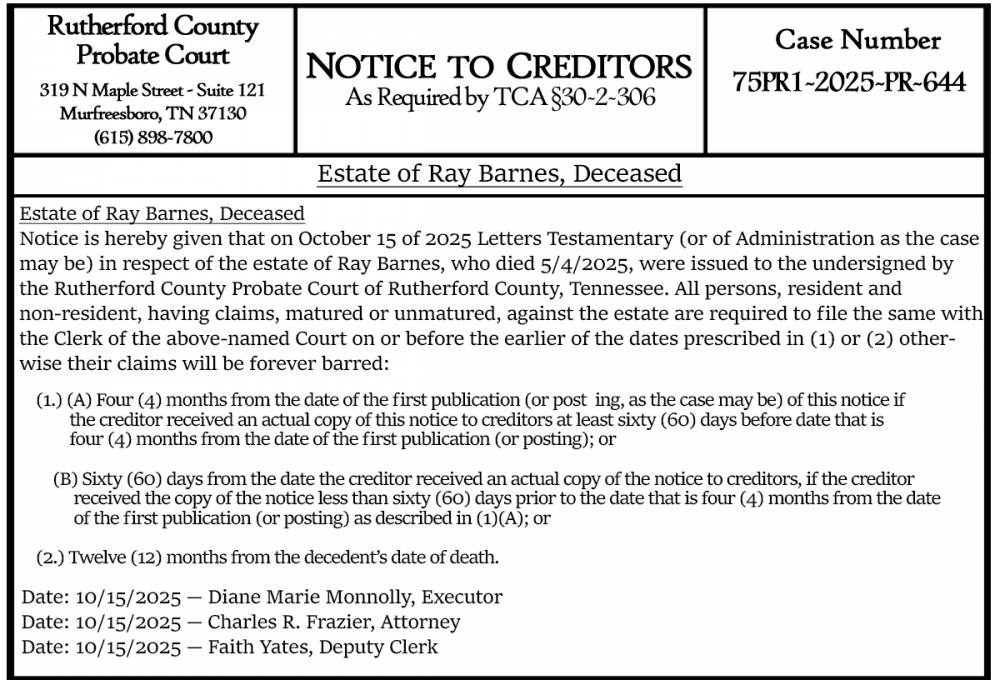 Rutherford County Probate Court
319 N Maple Street - Suite 121
Murfreesboro, TN 37130
(615) 898-7800

NOTICE TO CREDITORS
As Required by TCA §30-2-306

Case Number
75PR1-2025-PR-644

Estate of Ray Barnes, Deceased

Estate of Ray Barnes, Deceased
Notice is hereby given that on October 15 of 2025 Letters Testamentary (or of Administration as the case may be) in respect of the estate of Ray Barnes, who died 5/4/2025, were issued to the undersigned by the Rutherford County Probate Court of Rutherford County, Tennessee. All persons, resident and non-resident, having claims, matured or unmatured, against the estate are required to file the same with the Clerk of the above-named Court on or before the earlier of the dates prescribed in (1) or (2) otherwise their claims will be forever barred:

(1.) (A) Four (4) months from the date of the first publication (or post ing, as the case may be) of this notice if the creditor received an actual copy of this notice to creditors at least sixty (60) days before date that is four (4) months from the date of the first publication (or posting); or

(B) Sixty (60) days from the date the creditor received an actual copy of the notice to creditors, if the creditor received the copy of the notice less than sixty (60) days prior to the date that is four (4) months from the date of the first publication (or posting) as described in (1)(A); or

(2.) Twelve (12) months from the decedent's date of death.

Date: 10/15/2025 — Diane Marie Monnolly, Executor
Date: 10/15/2025 — Charles R. Frazier, Attorney
Date: 10/15/2025 — Faith Yates, Deputy Clerk